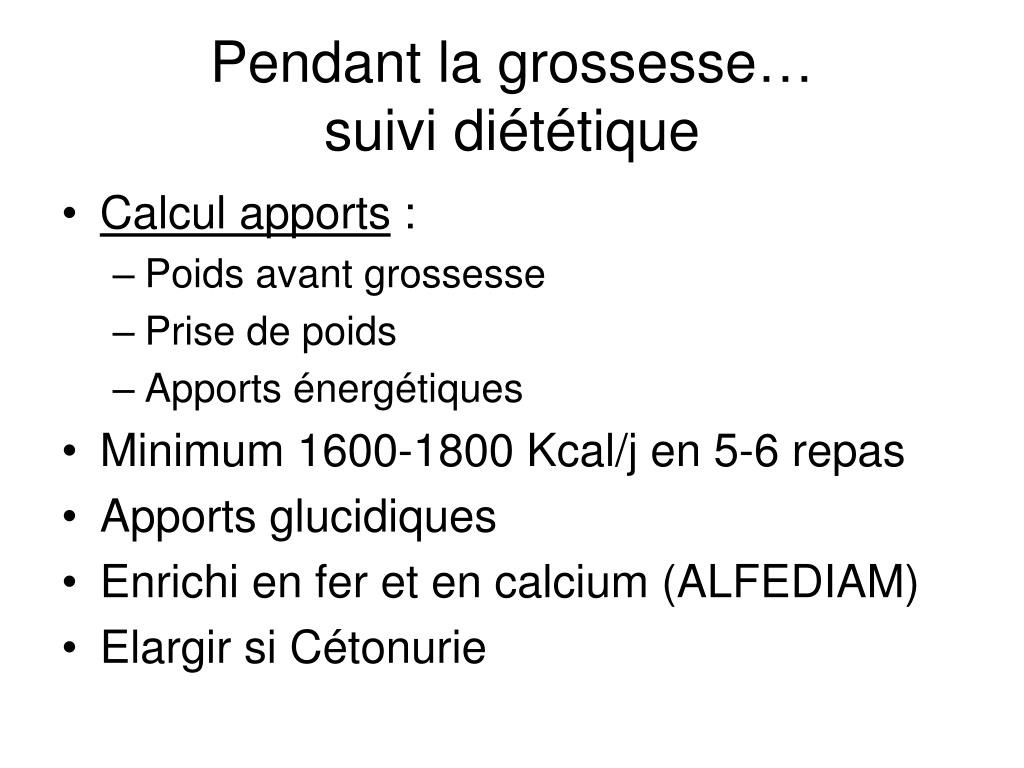 Pendant la grossesse…
suivi diététique

• Calcul apports :
– Poids avant grossesse
– Prise de poids
– Apports énergétiques
• Minimum 1600-1800 Kcal/j en 5-6 repas
• Apports glucidiques
• Enrichi en fer et en calcium (ALFEDIAM)
• Elargir si Cétonurie